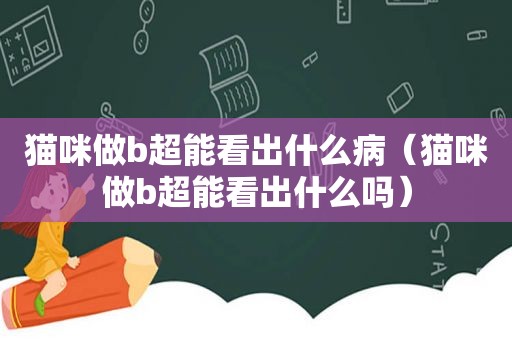 猫咪做b超能看出什么病（猫咪做b超能看出什么吗）

STAT